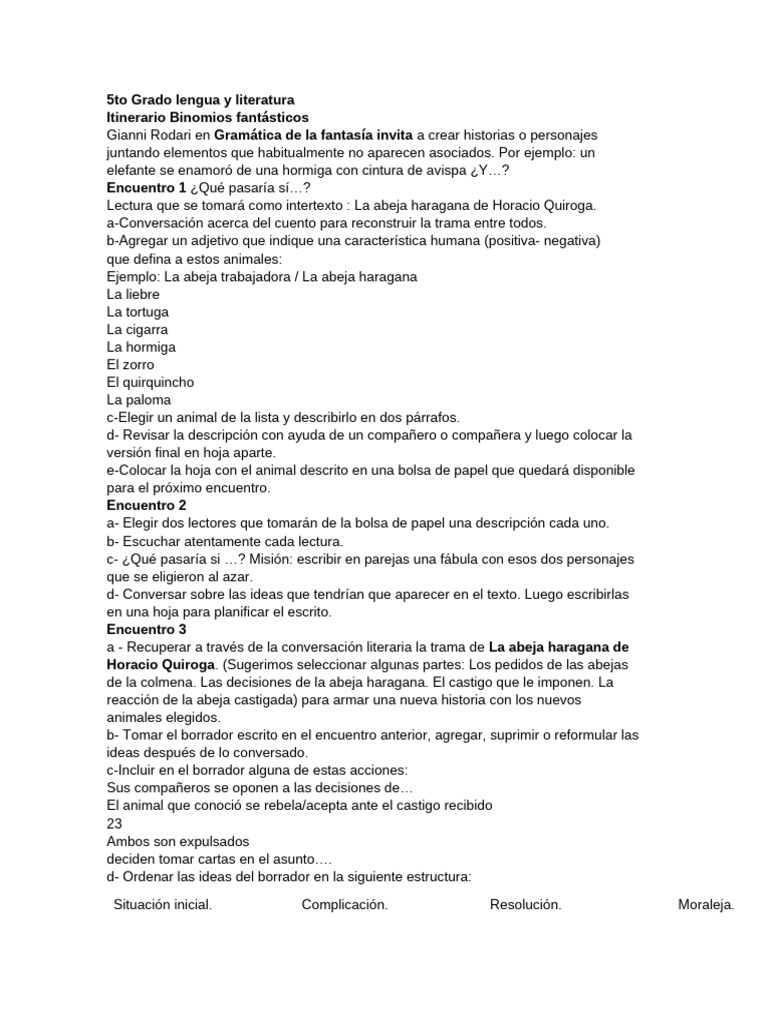 5to Grado lengua y literatura
Itinerario Binomios fantásticos
Gianni Rodari en Gramática de la fantasía invita a crear historias o personajes juntando elementos que habitualmente no aparecen asociados. Por ejemplo: un elefante se enamoró de una hormiga con cintura de avispa ¿Y…?
Encuentro 1 ¿Qué pasaría sí…?
Lectura que se tomará como intertexto : La abeja haragana de Horacio Quiroga.
a-Conversación acerca del cuento para reconstruir la trama entre todos.
b-Agregar un adjetivo que indique una característica humana (positiva- negativa) que defina a estos animales:
Ejemplo: La abeja trabajadora / La abeja haragana
La liebre
La tortuga
La cigarra
La hormiga
El zorro
El quirquincho
La paloma
c-Elegir un animal de la lista y describirlo en dos párrafos.
d- Revisar la descripción con ayuda de un compañero o compañera y luego colocar la versión final en hoja aparte.
e-Colocar la hoja con el animal descrito en una bolsa de papel que quedará disponible para el próximo encuentro.
Encuentro 2
a- Elegir dos lectores que tomarán de la bolsa de papel una descripción cada uno.
b- Escuchar atentamente cada lectura.
c- ¿Qué pasaría si …? Misión: escribir en parejas una fábula con esos dos personajes que se eligieron al azar.
d- Conversar sobre las ideas que tendrían que aparecer en el texto. Luego escribirlas en una hoja para planificar el escrito.
Encuentro 3
a - Recuperar a través de la conversación literaria la trama de La abeja haragana de Horacio Quiroga. (Sugerimos seleccionar algunas partes: Los pedidos de las abejas de la colmena. Las decisiones de la abeja haragana. El castigo que le imponen. La reacción de la abeja castigada) para armar una nueva historia con los nuevos animales elegidos.
b- Tomar el borrador escrito en el encuentro anterior, agregar, suprimir o reformular las ideas después de lo conversado.
c-Incluir en el borrador alguna de estas acciones:
Sus compañeros se oponen a las decisiones de…
El animal que conoció se rebela/acepta ante el castigo recibido
23
Ambos son expulsados
deciden tomar cartas en el asunto….
d- Ordenar las ideas del borrador en la siguiente estructura:

Situación inicial. Complicación. Resolución. Moraleja.